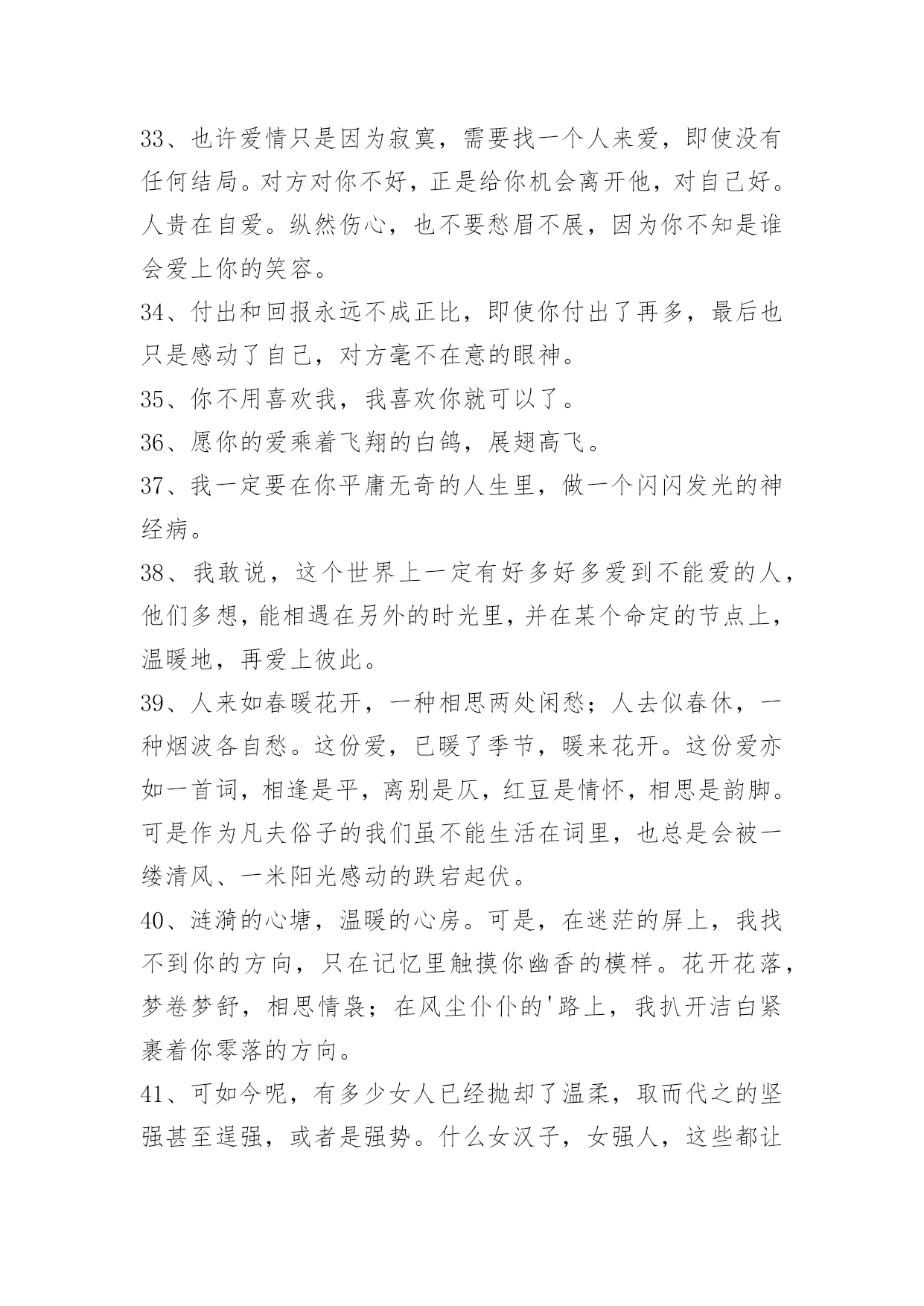 33、也许爱情只是因为寂寞，需要找一个人来爱，即使没有任何结局。对方对你不好，正是给你机会离开他，对自己好。人贵在自爱。纵然伤心，也不要愁眉不展，因为你不知是谁会爱上你的笑容。

34、付出和回报永远不成正比，即使你付出了再多，最后也只是感动了自己，对方毫不在意的眼神。

35、你不用喜欢我，我喜欢你就可以了。

36、愿你的爱乘着飞翔的白鸽，展翅高飞。

37、我一定要在你平庸无奇的人生里，做一个闪闪发光的神经病。

38、我敢说，这个世界上一定有好多好多爱到不能爱的人，他们多想，能相遇在另外的时光里，并在某个命定的节点上，温暖地，再爱上彼此。

39、人来如春暖花开，一种相思两处闲愁；人去似春休，一种烟波各自愁。这份爱，已暖了季节，暖来花开。这份爱亦如一首词，相逢是平，离别是仄，红豆是情怀，相思是韵脚。可是作为凡夫俗子的我们虽不能生活在词里，也总是会被一缕清风、一米阳光感动的跌宕起伏。

40、涟漪的心塘，温暖的心房。可是，在迷茫的屏上，我找不到你的方向，只在记忆里触摸你幽香的模样。花开花落，梦卷梦舒，相思情袅；在风尘仆仆的'路上，我扒开洁白紧裹着你零落的方向。

41、可如今呢，有多少女人已经抛却了温柔，取而代之的坚强甚至逞强，或者是强势。什么女汉子，女强人，这些都让